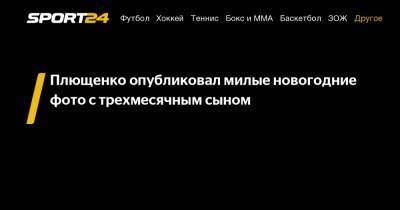 SPORT24 Футбол Хоккей Теннис Бокс и ММА Баскетбол ЗОЖ Другое

Плющенко опубликовал милые новогодние фото с трехмесячным сыном